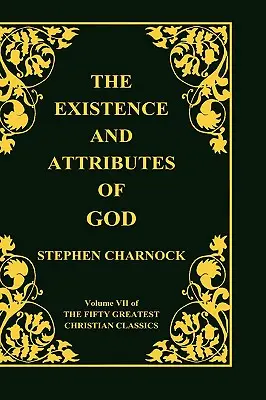 THE EXISTENCE AND ATTRIBUTES OF GOD

STEPHEN CHARNOCK

Volume VII of
THE FIFTY GREATEST CHRISTIAN CLASSICS